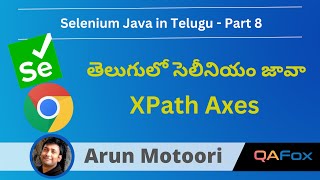 Selenium Java in Telugu - Part 8

Se

తెలుగులో సెలీనియం జావా

XPath Axes

Arun Motoori

QAFox